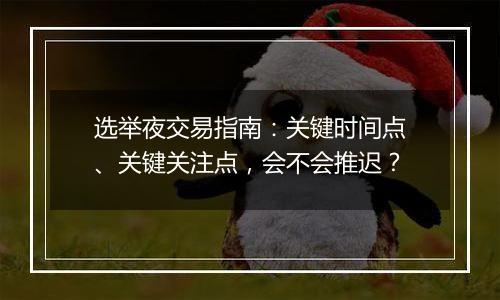 选举夜交易指南：关键时间点、关键关注点，会不会推迟？